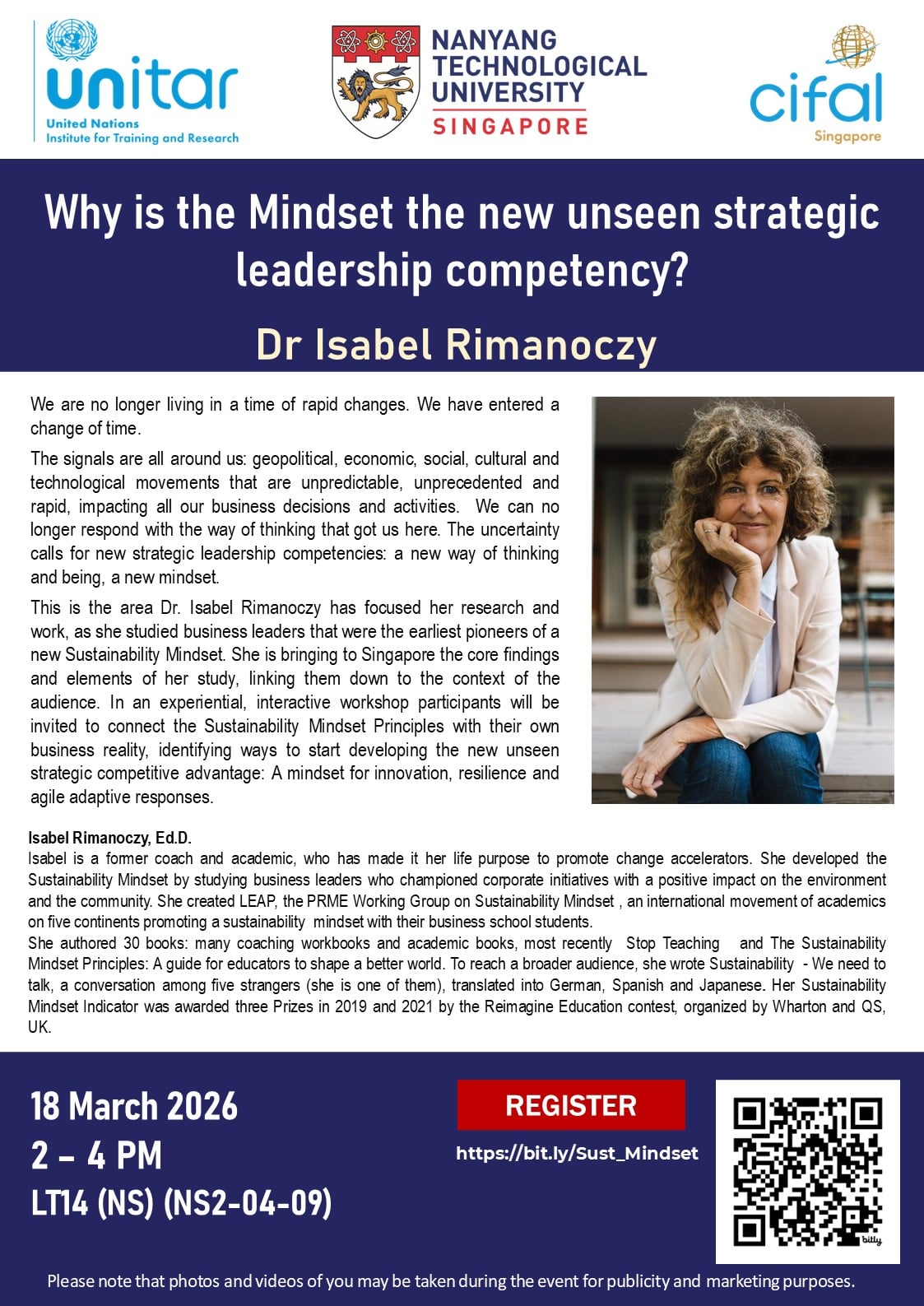 unitar
United Nations
Institute for Training and Research

NANYANG TECHNOLOGICAL UNIVERSITY
SINGAPORE

cifal
Singapore

Why is the Mindset the new unseen strategic leadership competency?

Dr Isabel Rimanoczy

We are no longer living in a time of rapid changes. We have entered a change of time.

The signals are all around us: geopolitical, economic, social, cultural and technological movements that are unpredictable, unprecedented and rapid, impacting all our business decisions and activities. We can no longer respond with the way of thinking that got us here. The uncertainty calls for new strategic leadership competencies: a new way of thinking and being, a new mindset.

This is the area Dr. Isabel Rimanoczy has focused her research and work, as she studied business leaders that were the earliest pioneers of a new Sustainability Mindset. She is bringing to Singapore the core findings and elements of her study, linking them down to the context of the audience. In an experiential, interactive workshop participants will be invited to connect the Sustainability Mindset Principles with their own business reality, identifying ways to start developing the new unseen strategic competitive advantage: A mindset for innovation, resilience and agile adaptive responses.

Isabel Rimanoczy, Ed.D.
Isabel is a former coach and academic, who has made it her life purpose to promote change accelerators. She developed the Sustainability Mindset by studying business leaders who championed corporate initiatives with a positive impact on the environment and the community. She created LEAP, the PRME Working Group on Sustainability Mindset , an international movement of academics on five continents promoting a sustainability mindset with their business school students.
She authored 30 books: many coaching workbooks and academic books, most recently Stop Teaching and The Sustainability Mindset Principles: A guide for educators to shape a better world. To reach a broader audience, she wrote Sustainability - We need to talk, a conversation among five strangers (she is one of them), translated into German, Spanish and Japanese. Her Sustainability Mindset Indicator was awarded three Prizes in 2019 and 2021 by the Reimagine Education contest, organized by Wharton and QS, UK.

18 March 2026
2 – 4 PM
LT14 (NS) (NS2-04-09)

REGISTER
https://bit.ly/Sust_Mindset

bitly

Please note that photos and videos of you may be taken during the event for publicity and marketing purposes.